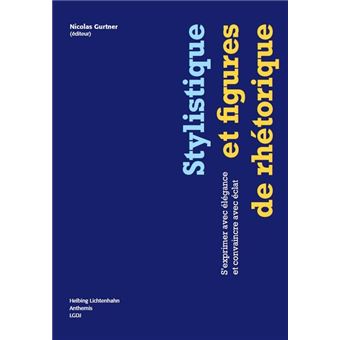 Nicolas Gurtner
(éditeur)

Stylistique
et figures
de rhétorique

S'exprimer avec élégance
et convaincre avec éclat

Helbing Lichtenhahn
Anthemis
LGDJ